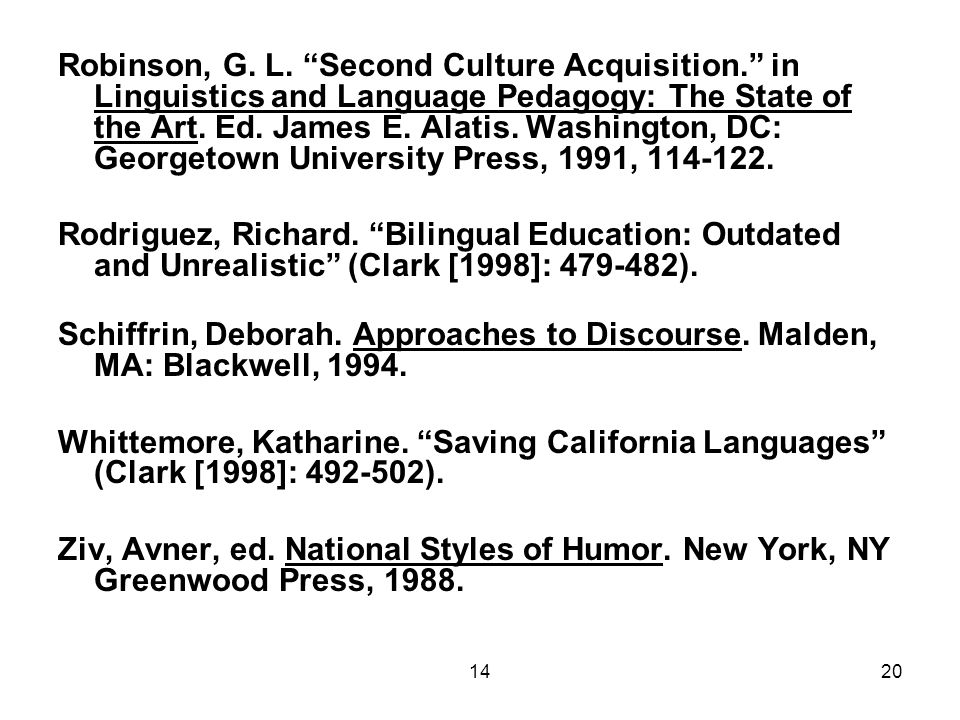 Robinson, G. L. “Second Culture Acquisition.” in Linguistics and Language Pedagogy: The State of the Art. Ed. James E. Alatis. Washington, DC: Georgetown University Press, 1991, 114-122.

Rodriguez, Richard. “Bilingual Education: Outdated and Unrealistic” (Clark [1998]: 479-482).

Schiffrin, Deborah. Approaches to Discourse. Malden, MA: Blackwell, 1994.

Whittemore, Katharine. “Saving California Languages” (Clark [1998]: 492-502).

Ziv, Avner, ed. National Styles of Humor. New York, NY Greenwood Press, 1988.

14

20